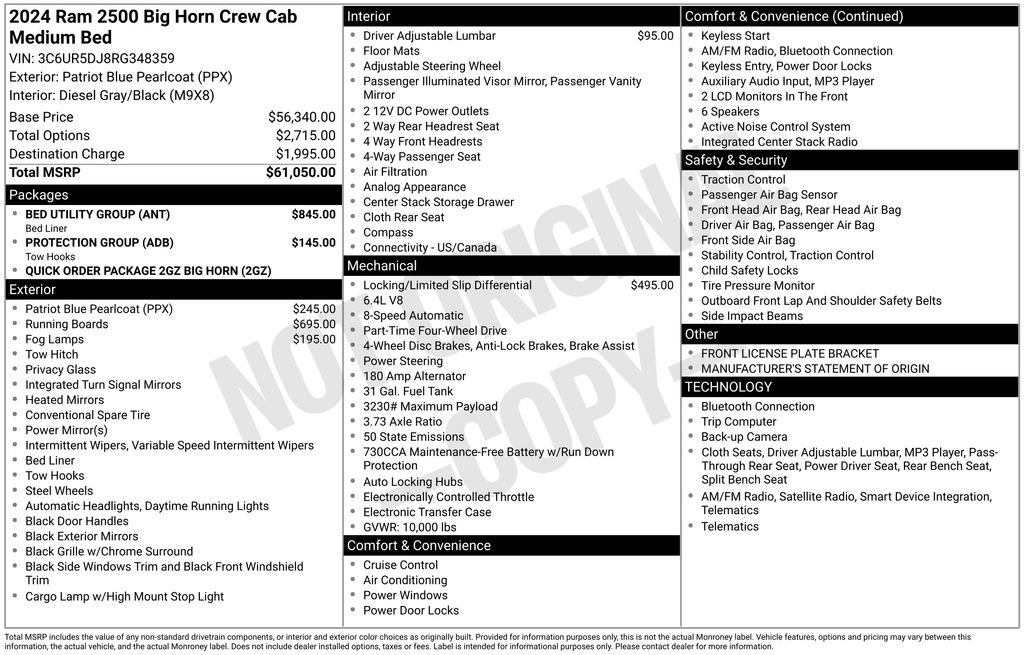 2024 Ram 2500 Big Horn Crew Cab Medium Bed
VIN: 3C6UR5DJ8RG348359
Exterior: Patriot Blue Pearlcoat (PPX)
Interior: Diesel Gray/Black (M9X8)

| | |
|---|---|
| Base Price | $56,340.00 |
| Total Options | $2,715.00 |
| Destination Charge | $1,995.00 |
| Total MSRP | $61,050.00 |

Packages
- BED UTILITY GROUP (ANT) $845.00
Bed Liner
- PROTECTION GROUP (ADB) $145.00
Tow Hooks
- QUICK ORDER PACKAGE 2GZ BIG HORN (2GZ)

Exterior
- Patriot Blue Pearlcoat (PPX) $245.00
- Running Boards $695.00
- Fog Lamps $195.00
- Tow Hitch
- Privacy Glass
- Integrated Turn Signal Mirrors
- Heated Mirrors
- Conventional Spare Tire
- Power Mirror(s)
- Intermittent Wipers, Variable Speed Intermittent Wipers
- Bed Liner
- Tow Hooks
- Steel Wheels
- Automatic Headlights, Daytime Running Lights
- Black Door Handles
- Black Exterior Mirrors
- Black Grille w/Chrome Surround
- Black Side Windows Trim and Black Front Windshield Trim
- Cargo Lamp w/High Mount Stop Light

Interior
- Driver Adjustable Lumbar $95.00
- Floor Mats
- Adjustable Steering Wheel
- Passenger Illuminated Visor Mirror, Passenger Vanity Mirror
- 2 12V DC Power Outlets
- 2 Way Rear Headrest Seat
- 4 Way Front Headrests
- 4-Way Passenger Seat
- Air Filtration
- Analog Appearance
- Center Stack Storage Drawer
- Cloth Rear Seat
- Compass
- Connectivity - US/Canada

Mechanical
- Locking/Limited Slip Differential $495.00
- 6.4L V8
- 8-Speed Automatic
- Part-Time Four-Wheel Drive
- 4-Wheel Disc Brakes, Anti-Lock Brakes, Brake Assist
- Power Steering
- 180 Amp Alternator
- 31 Gal. Fuel Tank
- 3230# Maximum Payload
- 3.73 Axle Ratio
- 50 State Emissions
- 730CCA Maintenance-Free Battery w/Run Down Protection
- Auto Locking Hubs
- Electronically Controlled Throttle
- Electronic Transfer Case
- GVWR: 10,000 lbs

Comfort & Convenience
- Cruise Control
- Air Conditioning
- Power Windows
- Power Door Locks

Comfort & Convenience (Continued)
- Keyless Start
- AM/FM Radio, Bluetooth Connection
- Keyless Entry, Power Door Locks
- Auxiliary Audio Input, MP3 Player
- 2 LCD Monitors In The Front
- 6 Speakers
- Active Noise Control System
- Integrated Center Stack Radio

Safety & Security
- Traction Control
- Passenger Air Bag Sensor
- Front Head Air Bag, Rear Head Air Bag
- Driver Air Bag, Passenger Air Bag
- Front Side Air Bag
- Stability Control, Traction Control
- Child Safety Locks
- Tire Pressure Monitor
- Outboard Front Lap And Shoulder Safety Belts
- Side Impact Beams

Other
- FRONT LICENSE PLATE BRACKET
- MANUFACTURER'S STATEMENT OF ORIGIN

TECHNOLOGY
- Bluetooth Connection
- Trip Computer
- Back-up Camera
- Cloth Seats, Driver Adjustable Lumbar, MP3 Player, Pass-Through Rear Seat, Power Driver Seat, Rear Bench Seat, Split Bench Seat
- AM/FM Radio, Satellite Radio, Smart Device Integration, Telematics
- Telematics

NOT ORIGINAL COPY

Total MSRP includes the value of any non-standard drivetrain components, or interior and exterior color choices as originally built. Provided for information purposes only, this is not the actual Monroney label. Vehicle features, options and pricing may vary between this information, the actual vehicle, and the actual Monroney label. Does not include dealer installed options, taxes or fees. Label is intended for informational purposes only. Please contact dealer for more information.